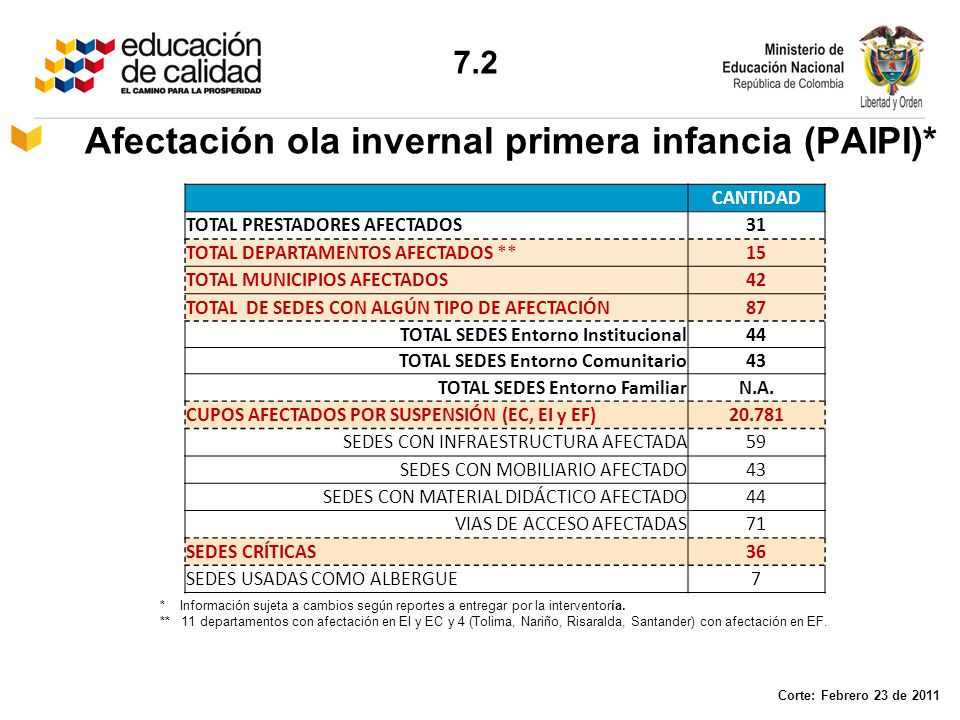 educación de calidad
EL CAMINO PARA LA PROSPERIDAD

7.2

Ministerio de Educación Nacional
República de Colombia
Libertad y Orden

Afectación ola invernal primera infancia (PAIPI)*

| | CANTIDAD |
|---|---|
| TOTAL PRESTADORES AFECTADOS | 31 |
| TOTAL DEPARTAMENTOS AFECTADOS ** | 15 |
| TOTAL MUNICIPIOS AFECTADOS | 42 |
| TOTAL DE SEDES CON ALGÚN TIPO DE AFECTACIÓN | 87 |
| TOTAL SEDES Entorno Institucional | 44 |
| TOTAL SEDES Entorno Comunitario | 43 |
| TOTAL SEDES Entorno Familiar | N.A. |
| CUPOS AFECTADOS POR SUSPENSIÓN (EC, EI y EF) | 20.781 |
| SEDES CON INFRAESTRUCTURA AFECTADA | 59 |
| SEDES CON MOBILIARIO AFECTADO | 43 |
| SEDES CON MATERIAL DIDÁCTICO AFECTADO | 44 |
| VIAS DE ACCESO AFECTADAS | 71 |
| SEDES CRÍTICAS | 36 |
| SEDES USADAS COMO ALBERGUE | 7 |

* Información sujeta a cambios según reportes a entregar por la interventoría.
** 11 departamentos con afectación en EI y EC y 4 (Tolima, Nariño, Risaralda, Santander) con afectación en EF.

Corte: Febrero 23 de 2011